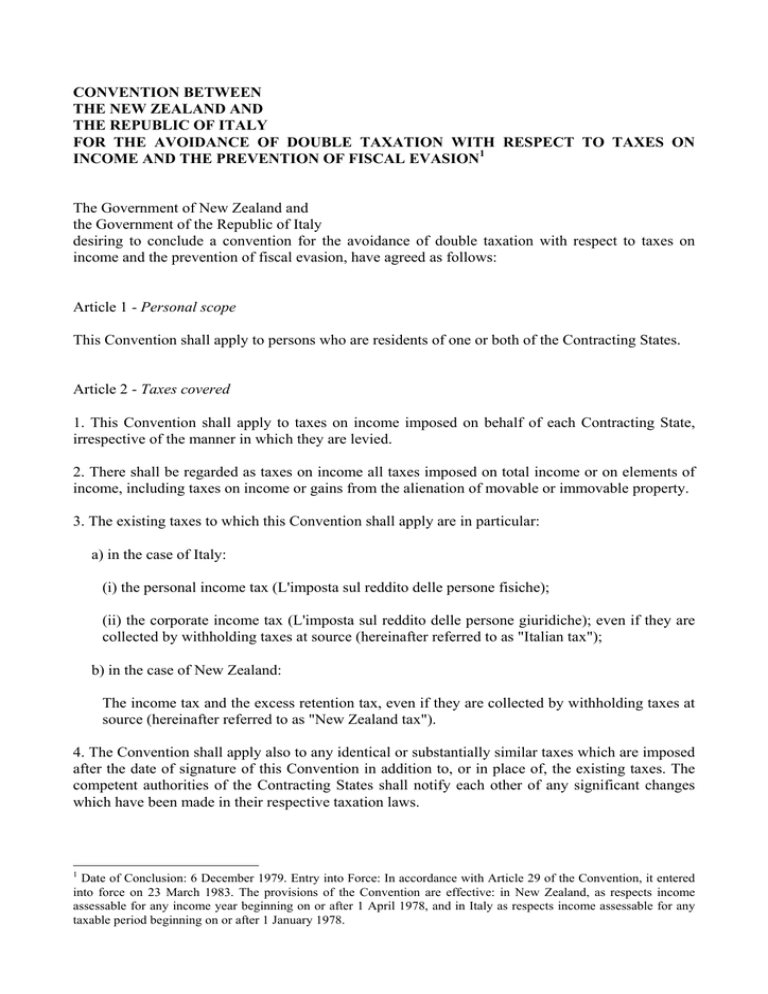 CONVENTION BETWEEN
THE NEW ZEALAND AND
THE REPUBLIC OF ITALY
FOR THE AVOIDANCE OF DOUBLE TAXATION WITH RESPECT TO TAXES ON INCOME AND THE PREVENTION OF FISCAL EVASION$^1$

The Government of New Zealand and
the Government of the Republic of Italy
desiring to conclude a convention for the avoidance of double taxation with respect to taxes on income and the prevention of fiscal evasion, have agreed as follows:

Article 1 - Personal scope

This Convention shall apply to persons who are residents of one or both of the Contracting States.

Article 2 - Taxes covered

1. This Convention shall apply to taxes on income imposed on behalf of each Contracting State, irrespective of the manner in which they are levied.

2. There shall be regarded as taxes on income all taxes imposed on total income or on elements of income, including taxes on income or gains from the alienation of movable or immovable property.

3. The existing taxes to which this Convention shall apply are in particular:

a) in the case of Italy:

(i) the personal income tax (L'imposta sul reddito delle persone fisiche);

(ii) the corporate income tax (L'imposta sul reddito delle persone giuridiche); even if they are collected by withholding taxes at source (hereinafter referred to as "Italian tax");

b) in the case of New Zealand:

The income tax and the excess retention tax, even if they are collected by withholding taxes at source (hereinafter referred to as "New Zealand tax").

4. The Convention shall apply also to any identical or substantially similar taxes which are imposed after the date of signature of this Convention in addition to, or in place of, the existing taxes. The competent authorities of the Contracting States shall notify each other of any significant changes which have been made in their respective taxation laws.

$^1$ Date of Conclusion: 6 December 1979. Entry into Force: In accordance with Article 29 of the Convention, it entered into force on 23 March 1983. The provisions of the Convention are effective: in New Zealand, as respects income assessable for any income year beginning on or after 1 April 1978, and in Italy as respects income assessable for any taxable period beginning on or after 1 January 1978.